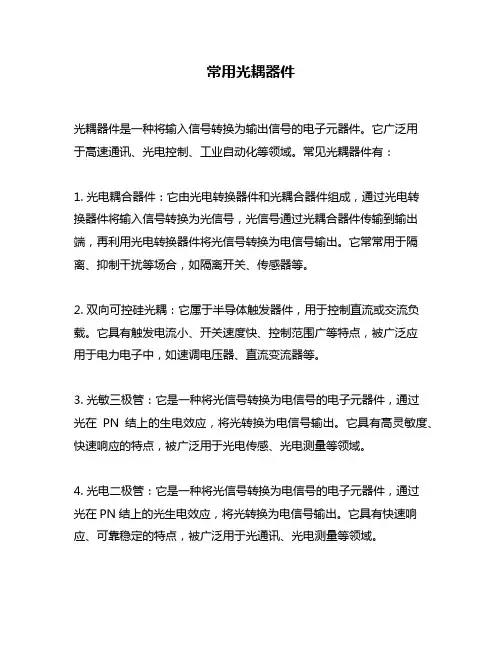 常用光耦器件

光耦器件是一种将输入信号转换为输出信号的电子元器件。它广泛用于高速通讯、光电控制、工业自动化等领域。常见光耦器件有：

1. 光电耦合器件：它由光电转换器件和光耦合器件组成，通过光电转换器件将输入信号转换为光信号，光信号通过光耦合器件传输到输出端，再利用光电转换器件将光信号转换为电信号输出。它常常用于隔离、抑制干扰等场合，如隔离开关、传感器等。

2. 双向可控硅光耦：它属于半导体触发器件，用于控制直流或交流负载。它具有触发电流小、开关速度快、控制范围广等特点，被广泛应用于电力电子中，如速调电压器、直流变流器等。

3. 光敏三极管：它是一种将光信号转换为电信号的电子元器件，通过光在 PN 结上的生电效应，将光转换为电信号输出。它具有高灵敏度、快速响应的特点，被广泛用于光电传感、光电测量等领域。

4. 光电二极管：它是一种将光信号转换为电信号的电子元器件，通过光在 PN 结上的光生电效应，将光转换为电信号输出。它具有快速响应、可靠稳定的特点，被广泛用于光通讯、光电测量等领域。